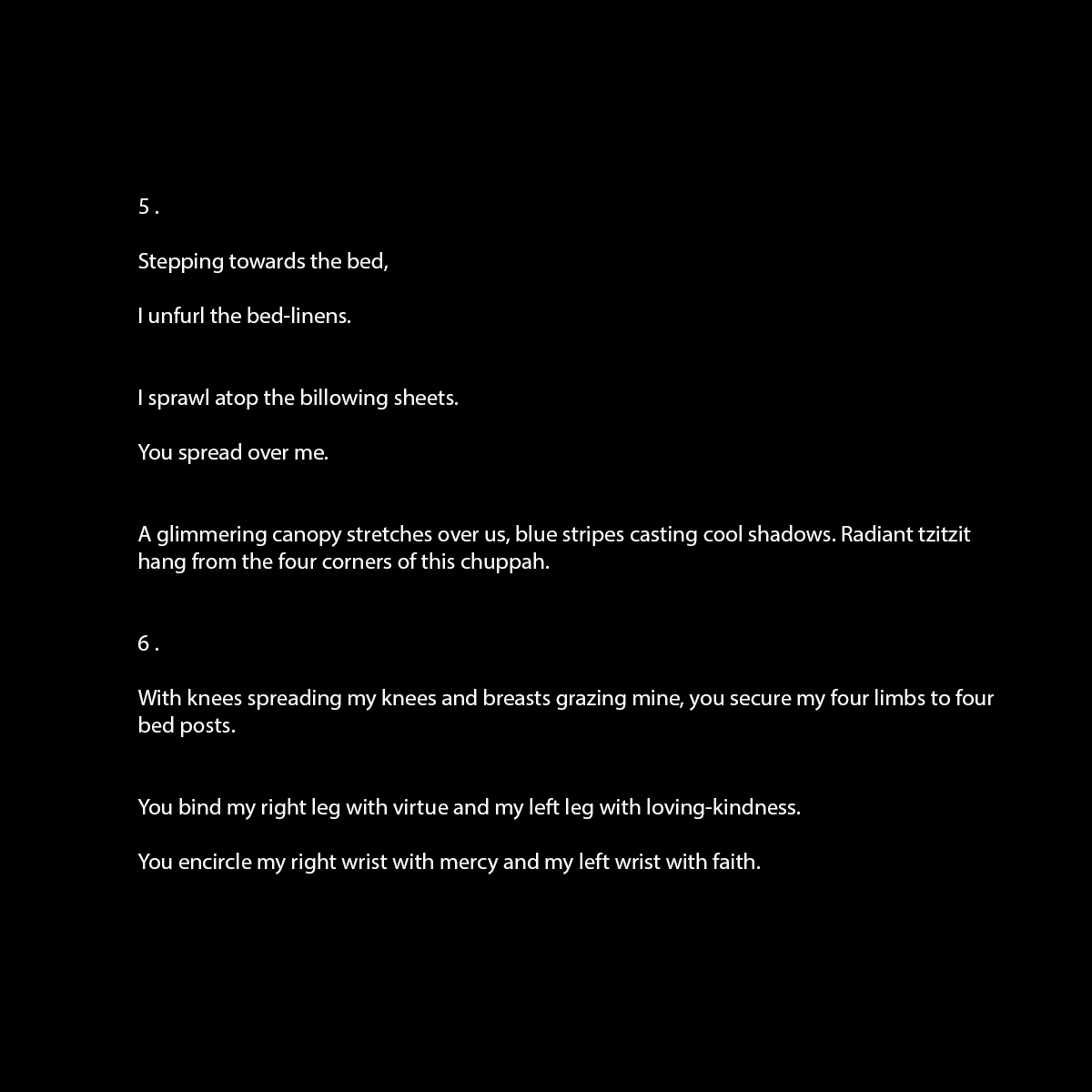 5 .

Stepping towards the bed,

I unfurl the bed-linens.

I sprawl atop the billowing sheets.

You spread over me.

A glimmering canopy stretches over us, blue stripes casting cool shadows. Radiant tzitzit hang from the four corners of this chuppah.

6 .

With knees spreading my knees and breasts grazing mine, you secure my four limbs to four bed posts.

You bind my right leg with virtue and my left leg with loving-kindness.

You encircle my right wrist with mercy and my left wrist with faith.